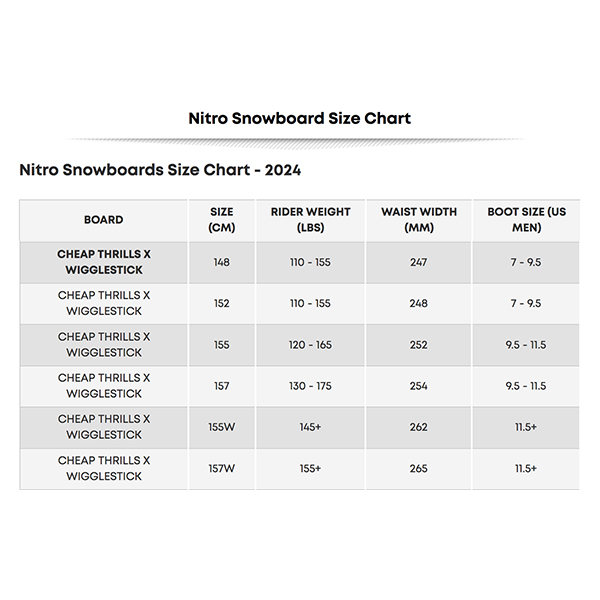 Nitro Snowboard Size Chart

Nitro Snowboards Size Chart - 2024

| BOARD | SIZE (CM) | RIDER WEIGHT (LBS) | WAIST WIDTH (MM) | BOOT SIZE (US MEN) |
|---|---|---|---|---|
| CHEAP THRILLS X WIGGLESTICK | 148 | 110 - 155 | 247 | 7 - 9.5 |
| CHEAP THRILLS X WIGGLESTICK | 152 | 110 - 155 | 248 | 7 - 9.5 |
| CHEAP THRILLS X WIGGLESTICK | 155 | 120 - 165 | 252 | 9.5 - 11.5 |
| CHEAP THRILLS X WIGGLESTICK | 157 | 130 - 175 | 254 | 9.5 - 11.5 |
| CHEAP THRILLS X WIGGLESTICK | 155W | 145+ | 262 | 11.5+ |
| CHEAP THRILLS X WIGGLESTICK | 157W | 155+ | 265 | 11.5+ |